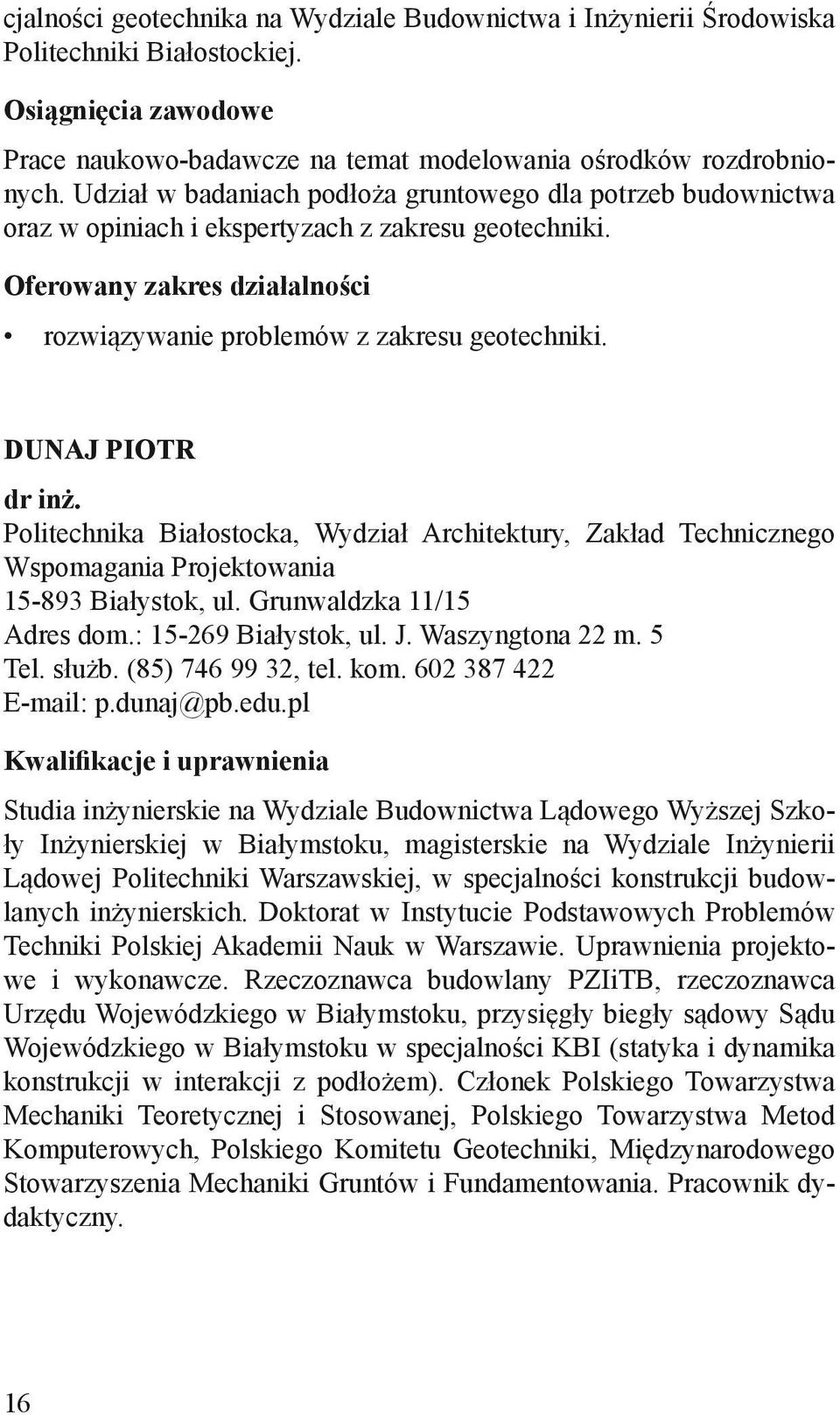 cjalności geotechnika na Wydziale Budownictwa i Inżynierii Środowiska Politechniki Białostockiej.

Osiągnięcia zawodowe

Prace naukowo-badawcze na temat modelowania ośrodków rozdrobnionych. Udział w badaniach podłoża gruntowego dla potrzeb budownictwa oraz w opiniach i ekspertyzach z zakresu geotechniki.

Oferowany zakres działalności

• rozwiązywanie problemów z zakresu geotechniki.

DUNAJ PIOTR

dr inż.
Politechnika Białostocka, Wydział Architektury, Zakład Technicznego Wspomagania Projektowania
15-893 Białystok, ul. Grunwaldzka 11/15
Adres dom.: 15-269 Białystok, ul. J. Waszyngtona 22 m. 5
Tel. służb. (85) 746 99 32, tel. kom. 602 387 422
E-mail: p.dunaj@pb.edu.pl

Kwalifikacje i uprawnienia

Studia inżynierskie na Wydziale Budownictwa Lądowego Wyższej Szkoły Inżynierskiej w Białymstoku, magisterskie na Wydziale Inżynierii Lądowej Politechniki Warszawskiej, w specjalności konstrukcji budowlanych inżynierskich. Doktorat w Instytucie Podstawowych Problemów Techniki Polskiej Akademii Nauk w Warszawie. Uprawnienia projektowe i wykonawcze. Rzeczoznawca budowlany PZIiTB, rzeczoznawca Urzędu Wojewódzkiego w Białymstoku, przysięgły biegły sądowy Sądu Wojewódzkiego w Białymstoku w specjalności KBI (statyka i dynamika konstrukcji w interakcji z podłożem). Członek Polskiego Towarzystwa Mechaniki Teoretycznej i Stosowanej, Polskiego Towarzystwa Metod Komputerowych, Polskiego Komitetu Geotechniki, Międzynarodowego Stowarzyszenia Mechaniki Gruntów i Fundamentowania. Pracownik dydaktyczny.

16